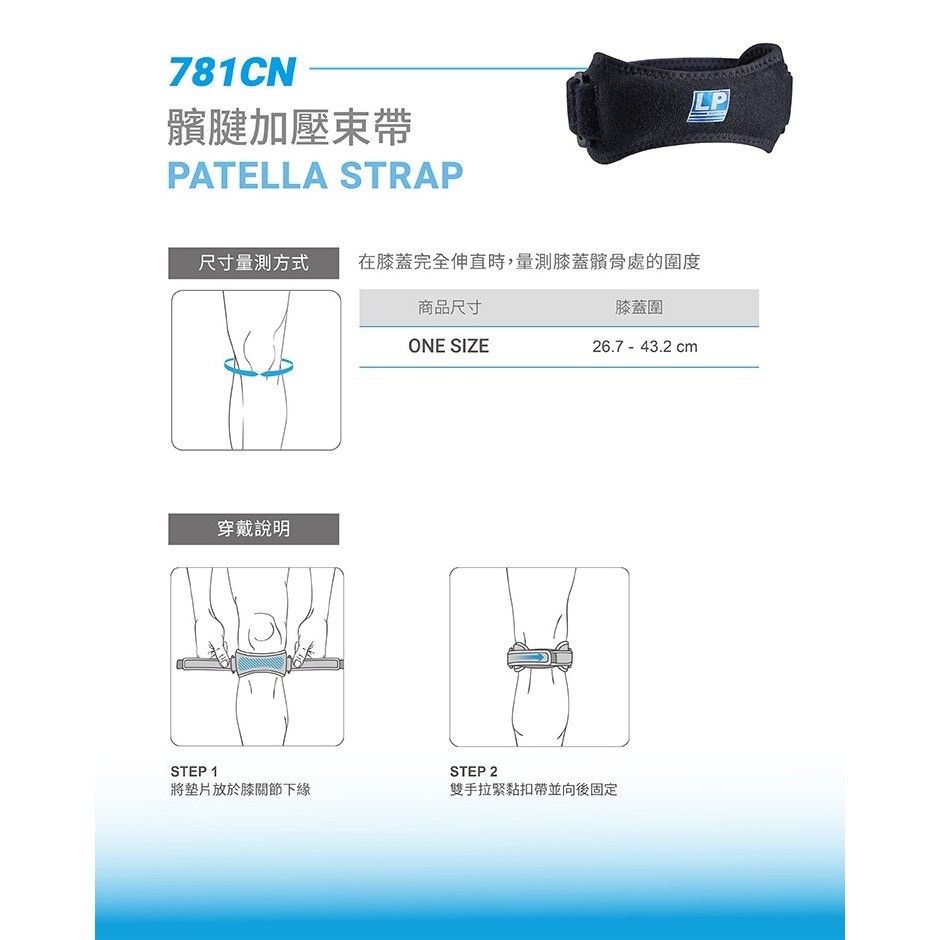 781CN
髕腱加壓束帶
PATELLA STRAP

LP

尺寸量測方式

在膝蓋完全伸直時，量測膝蓋髕骨處的圍度

| 商品尺寸 | 膝蓋圍 |
|---|---|
| ONE SIZE | 26.7 - 43.2 cm |

穿戴說明

STEP 1
將墊片放於膝關節下緣

STEP 2
雙手拉緊黏扣帶並向後固定